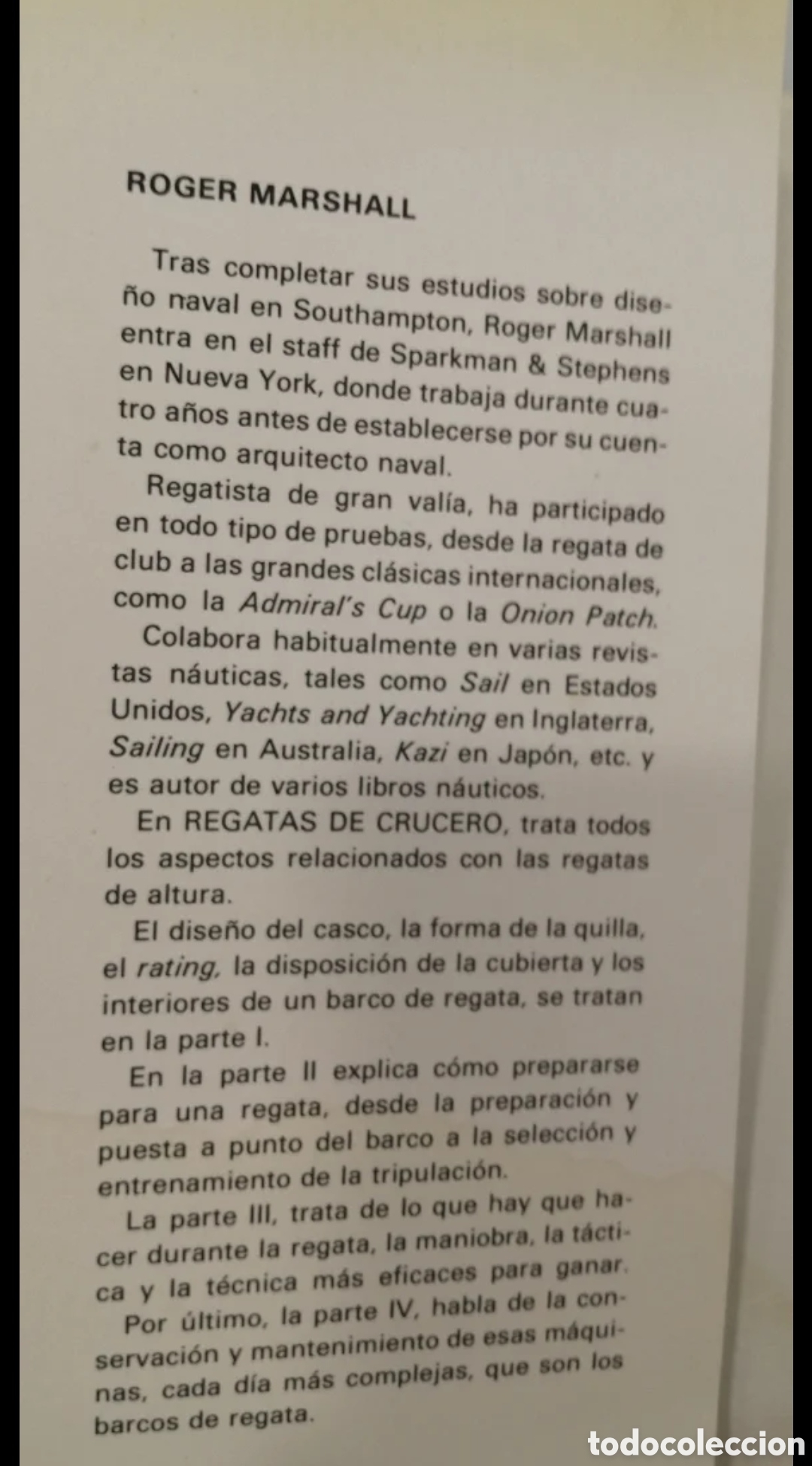 ROGER MARSHALL

Tras completar sus estudios sobre diseño naval en Southampton, Roger Marshall entra en el staff de Sparkman & Stephens en Nueva York, donde trabaja durante cuatro años antes de establecerse por su cuenta como arquitecto naval.

Regatista de gran valía, ha participado en todo tipo de pruebas, desde la regata de club a las grandes clásicas internacionales, como la Admiral's Cup o la Onion Patch.

Colabora habitualmente en varias revistas náuticas, tales como Sail en Estados Unidos, Yachts and Yachting en Inglaterra, Sailing en Australia, Kazi en Japón, etc. y es autor de varios libros náuticos.

En REGATAS DE CRUCERO, trata todos los aspectos relacionados con las regatas de altura.

El diseño del casco, la forma de la quilla, el rating, la disposición de la cubierta y los interiores de un barco de regata, se tratan en la parte I.

En la parte II explica cómo prepararse para una regata, desde la preparación y puesta a punto del barco a la selección y entrenamiento de la tripulación.

La parte III, trata de lo que hay que hacer durante la regata, la maniobra, la táctica y la técnica más eficaces para ganar.

Por último, la parte IV, habla de la conservación y mantenimiento de esas máquinas, cada día más complejas, que son los barcos de regata.

todocoleccion